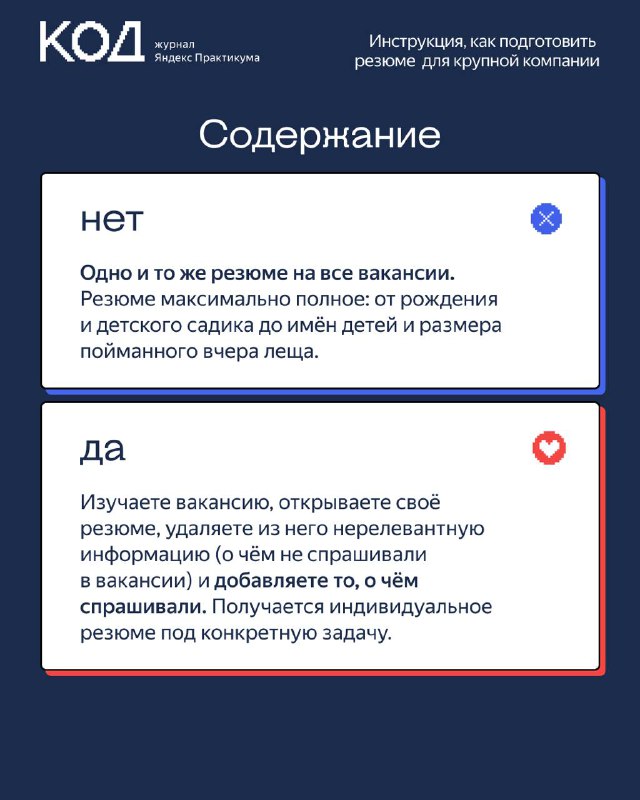 КОД журнал Яндекс Практикума

Инструкция, как подготовить резюме для крупной компании

Содержание

нет

Одно и то же резюме на все вакансии. Резюме максимально полное: от рождения и детского садика до имён детей и размера пойманного вчера леща.

да

Изучаете вакансию, открываете своё резюме, удаляете из него нерелевантную информацию (о чём не спрашивали в вакансии) и добавляете то, о чём спрашивали. Получается индивидуальное резюме под конкретную задачу.